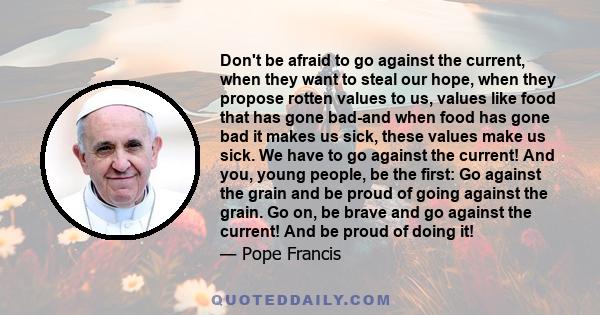 Don't be afraid to go against the current, when they want to steal our hope, when they propose rotten values to us, values like food that has gone bad-and when food has gone bad it makes us sick, these values make us sick. We have to go against the current! And you, young people, be the first: Go against the grain and be proud of going against the grain. Go on, be brave and go against the current! And be proud of doing it!

— Pope Francis

QUOTEDDAILY.COM